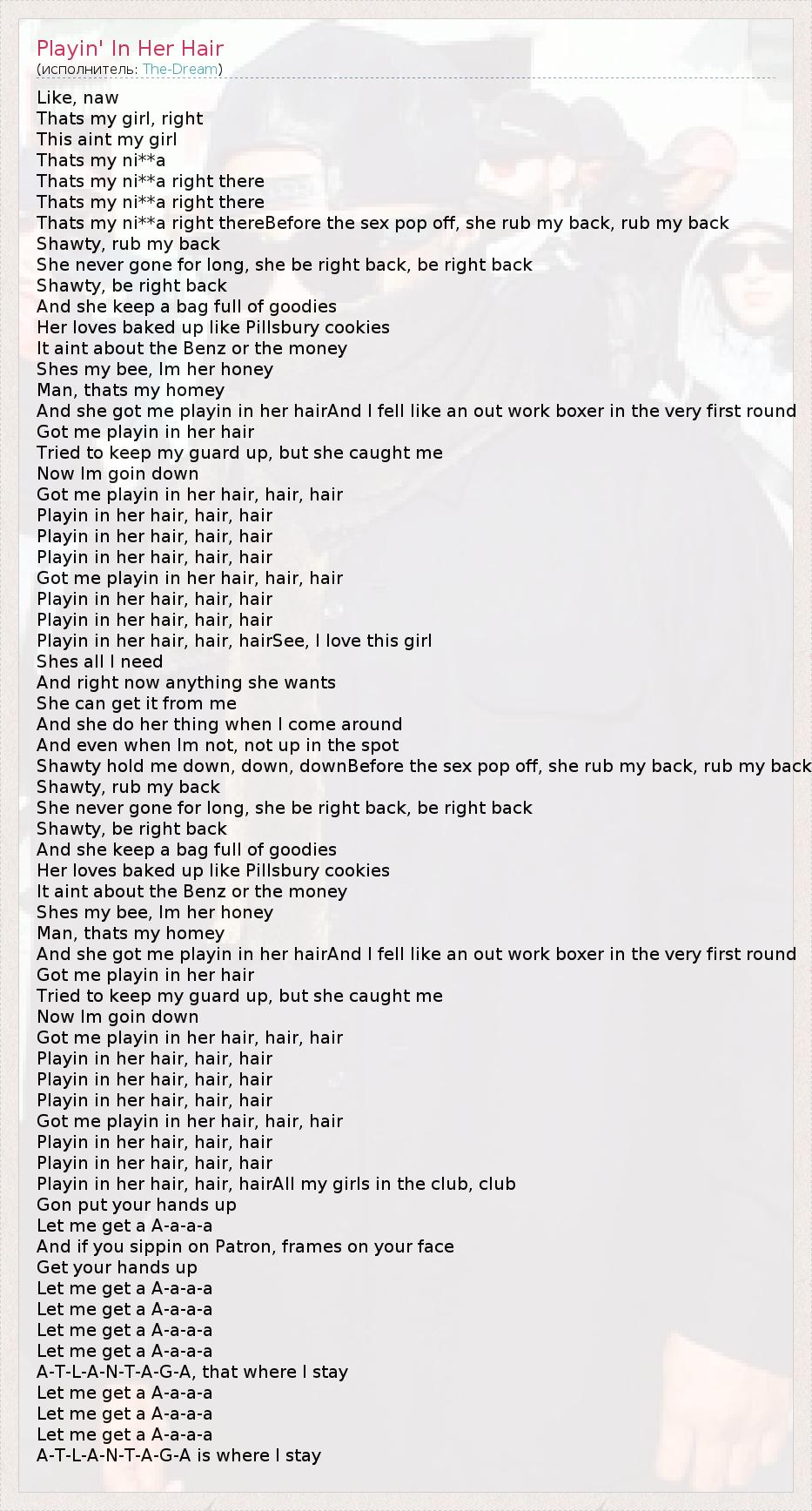 Playin' In Her Hair
(исполнитель: The-Dream)

Like, naw
Thats my girl, right
This aint my girl
Thats my ni**a
Thats my ni**a right there
Thats my ni**a right there
Thats my ni**a right thereBefore the sex pop off, she rub my back, rub my back
Shawty, rub my back
She never gone for long, she be right back, be right back
Shawty, be right back
And she keep a bag full of goodies
Her loves baked up like Pillsbury cookies
It aint about the Benz or the money
Shes my bee, Im her honey
Man, thats my homey
And she got me playin in her hairAnd I fell like an out work boxer in the very first round
Got me playin in her hair
Tried to keep my guard up, but she caught me
Now Im goin down
Got me playin in her hair, hair, hair
Playin in her hair, hair, hair
Playin in her hair, hair, hair
Playin in her hair, hair, hair
Got me playin in her hair, hair, hair
Playin in her hair, hair, hair
Playin in her hair, hair, hair
Playin in her hair, hair, hairSee, I love this girl
Shes all I need
And right now anything she wants
She can get it from me
And she do her thing when I come around
And even when Im not, not up in the spot
Shawty hold me down, down, downBefore the sex pop off, she rub my back, rub my back
Shawty, rub my back
She never gone for long, she be right back, be right back
Shawty, be right back
And she keep a bag full of goodies
Her loves baked up like Pillsbury cookies
It aint about the Benz or the money
Shes my bee, Im her honey
Man, thats my homey
And she got me playin in her hairAnd I fell like an out work boxer in the very first round
Got me playin in her hair
Tried to keep my guard up, but she caught me
Now Im goin down
Got me playin in her hair, hair, hair
Playin in her hair, hair, hair
Playin in her hair, hair, hair
Playin in her hair, hair, hair
Got me playin in her hair, hair, hair
Playin in her hair, hair, hair
Playin in her hair, hair, hair
Playin in her hair, hair, hairAll my girls in the club, club
Gon put your hands up
Let me get a A-a-a-a
And if you sippin on Patron, frames on your face
Get your hands up
Let me get a A-a-a-a
Let me get a A-a-a-a
Let me get a A-a-a-a
Let me get a A-a-a-a
A-T-L-A-N-T-A-G-A, that where I stay
Let me get a A-a-a-a
Let me get a A-a-a-a
Let me get a A-a-a-a
A-T-L-A-N-T-A-G-A is where I stay